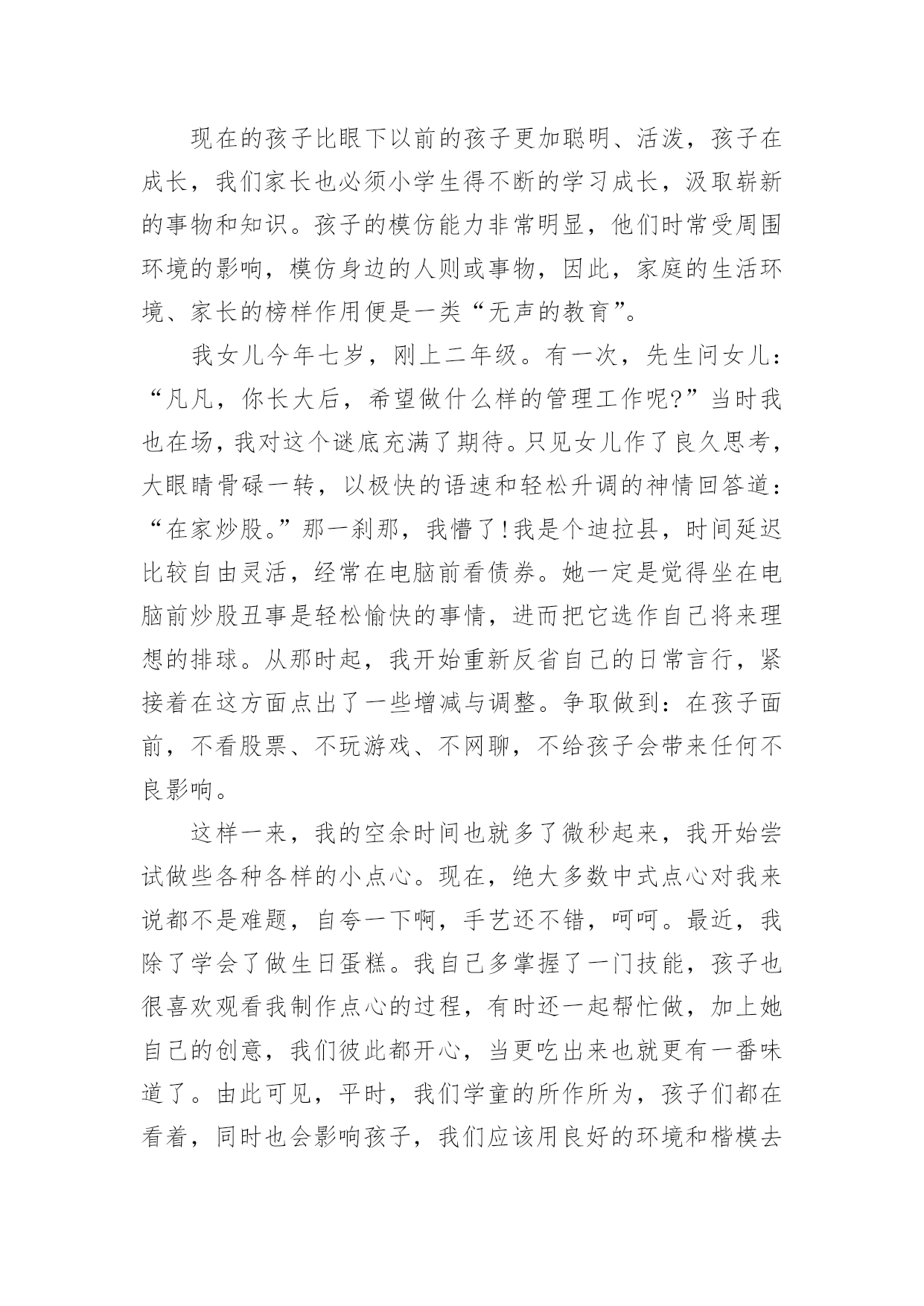 现在的孩子比眼下以前的孩子更加聪明、活泼，孩子在成长，我们家长也必须小学生得不断的学习成长，汲取崭新的事物和知识。孩子的模仿能力非常明显，他们时常受周围环境的影响，模仿身边的人则或事物，因此，家庭的生活环境、家长的榜样作用便是一类“无声的教育”。

我女儿今年七岁，刚上二年级。有一次，先生问女儿：“凡凡，你长大后，希望做什么样的管理工作呢?”当时我也在场，我对这个谜底充满了期待。只见女儿作了良久思考，大眼睛骨碌一转，以极快的语速和轻松升调的神情回答道：“在家炒股。”那一刹那，我懵了!我是个迪拉县，时间延迟比较自由灵活，经常在电脑前看债券。她一定是觉得坐在电脑前炒股丑事是轻松愉快的事情，进而把它选作自己将来理想的排球。从那时起，我开始重新反省自己的日常言行，紧接着在这方面点出了一些增减与调整。争取做到：在孩子面前，不看股票、不玩游戏、不网聊，不给孩子会带来任何不良影响。

这样一来，我的空余时间也就多了微秒起来，我开始尝试做些各种各样的小点心。现在，绝大多数中式点心对我来说都不是难题，自夸一下啊，手艺还不错，呵呵。最近，我除了学会了做生日蛋糕。我自己多掌握了一门技能，孩子也很喜欢观看我制作点心的过程，有时还一起帮忙做，加上她自己的创意，我们彼此都开心，当更吃出来也就更有一番味道了。由此可见，平时，我们学童的所作所为，孩子们都在看着，同时也会影响孩子，我们应该用良好的环境和楷模去